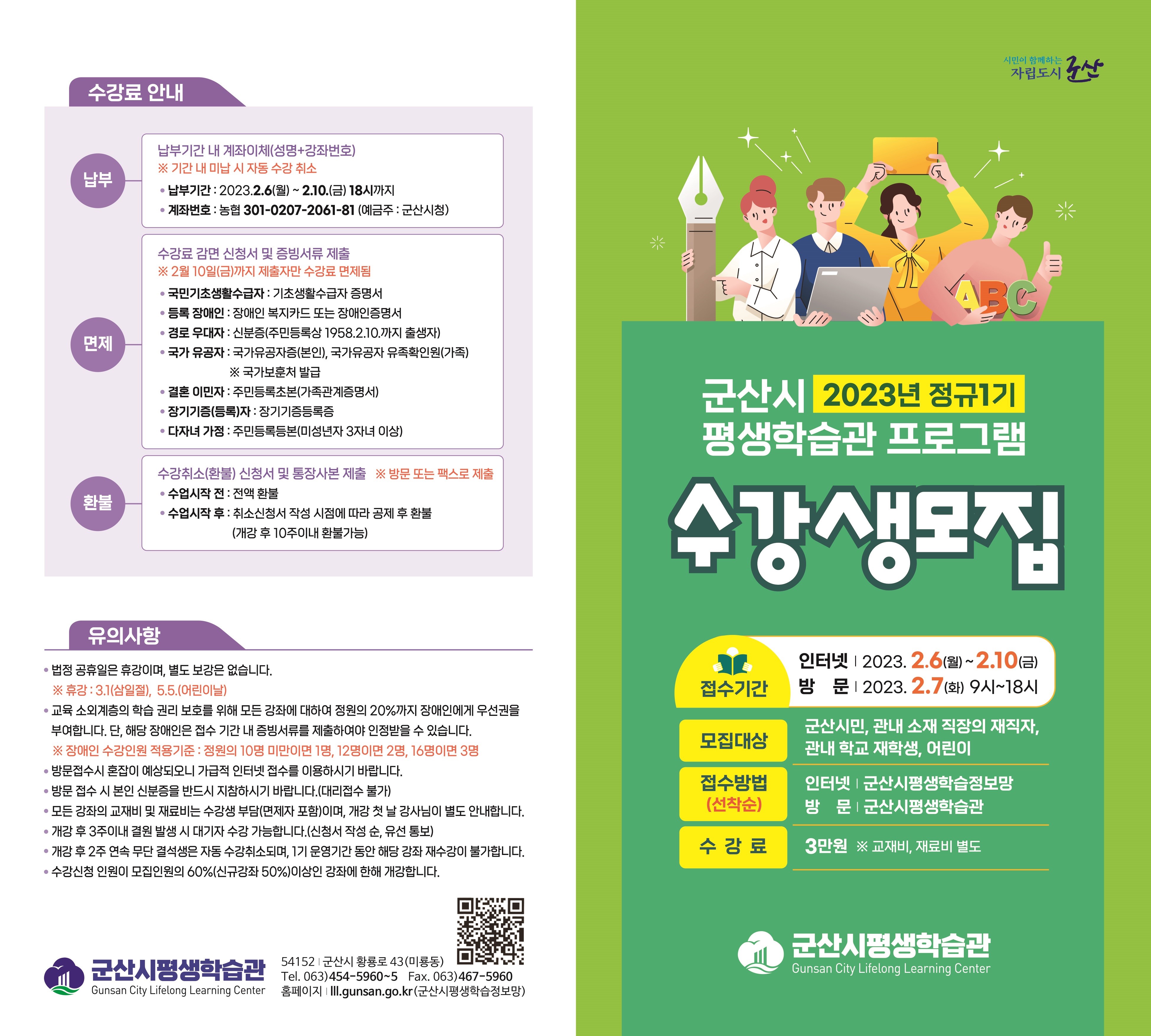 수강료 안내

납부

납부기간 내 계좌이체(성명+강좌번호)
※ 기간 내 미납 시 자동 수강 취소
• 납부기간 : 2023.2.6(월) ~ 2.10.(금) 18시까지
• 계좌번호 : 농협 301-0207-2061-81 (예금주 : 군산시청)

면제

수강료 감면 신청서 및 증빙서류 제출
※ 2월 10일(금)까지 제출자만 수강료 면제됨
• 국민기초생활수급자 : 기초생활수급자 증명서
• 등록 장애인 : 장애인 복지카드 또는 장애인증명서
• 경로 우대자 : 신분증(주민등록상 1958.2.10.까지 출생자)
• 국가 유공자 : 국가유공자증(본인), 국가유공자 유족확인원(가족)
※ 국가보훈처 발급
• 결혼 이민자 : 주민등록초본(가족관계증명서)
• 장기기증(등록)자 : 장기기증등록증
• 다자녀 가정 : 주민등록등본(미성년자 3자녀 이상)

환불

수강취소(환불) 신청서 및 통장사본 제출 ※ 방문 또는 팩스로 제출
• 수업시작 전 : 전액 환불
• 수업시작 후 : 취소신청서 작성 시점에 따라 공제 후 환불
(개강 후 10주이내 환불가능)

유의사항

• 법정 공휴일은 휴강이며, 별도 보강은 없습니다.
※ 휴강 : 3.1(삼일절), 5.5.(어린이날)
• 교육 소외계층의 학습 권리 보호를 위해 모든 강좌에 대하여 정원의 20%까지 장애인에게 우선권을 부여합니다. 단, 해당 장애인은 접수 기간 내 증빙서류를 제출하여야 인정받을 수 있습니다.
※ 장애인 수강인원 적용기준 : 정원의 10명 미만이면 1명, 12명이면 2명, 16명이면 3명
• 방문접수시 혼잡이 예상되오니 가급적 인터넷 접수를 이용하시기 바랍니다.
• 방문 접수 시 본인 신분증을 반드시 지참하시기 바랍니다.(대리접수 불가)
• 모든 강좌의 교재비 및 재료비는 수강생 부담(면제자 포함)이며, 개강 첫 날 강사님이 별도 안내합니다.
• 개강 후 3주이내 결원 발생 시 대기자 수강 가능합니다.(신청서 작성 순, 유선 통보)
• 개강 후 2주 연속 무단 결석생은 자동 수강취소되며, 1기 운영기간 동안 해당 강좌 재수강이 불가합니다.
• 수강신청 인원이 모집인원의 60%(신규강좌 50%)이상인 강좌에 한해 개강합니다.

군산시평생학습관
Gunsan City Lifelong Learning Center

54152 | 군산시 황룡로 43(미룡동)
Tel. 063)454-5960~5 Fax. 063)467-5960
홈페이지 | lll.gunsan.go.kr(군산시평생학습정보망)

시민이 함께하는
자립도시 군산

ABC

군산시 2023년 정규1기
평생학습관 프로그램
수강생모집

접수기간
인터넷 | 2023. 2.6(월) ~ 2.10(금)
방 문 | 2023. 2.7(화) 9시~18시

모집대상
군산시민, 관내 소재 직장의 재직자, 관내 학교 재학생, 어린이

접수방법 (선착순)
인터넷 | 군산시평생학습정보망
방 문 | 군산시평생학습관

수 강 료
3만원 ※ 교재비, 재료비 별도

군산시평생학습관
Gunsan City Lifelong Learning Center